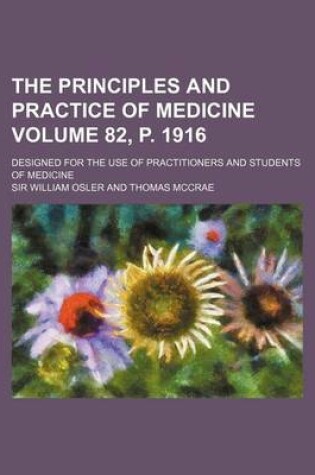 THE PRINCIPLES AND PRACTICE OF MEDICINE VOLUME 82, P. 1916

DESIGNED FOR THE USE OF PRACTITIONERS AND STUDENTS OF MEDICINE

SIR WILLIAM OSLER AND THOMAS MCCRAE